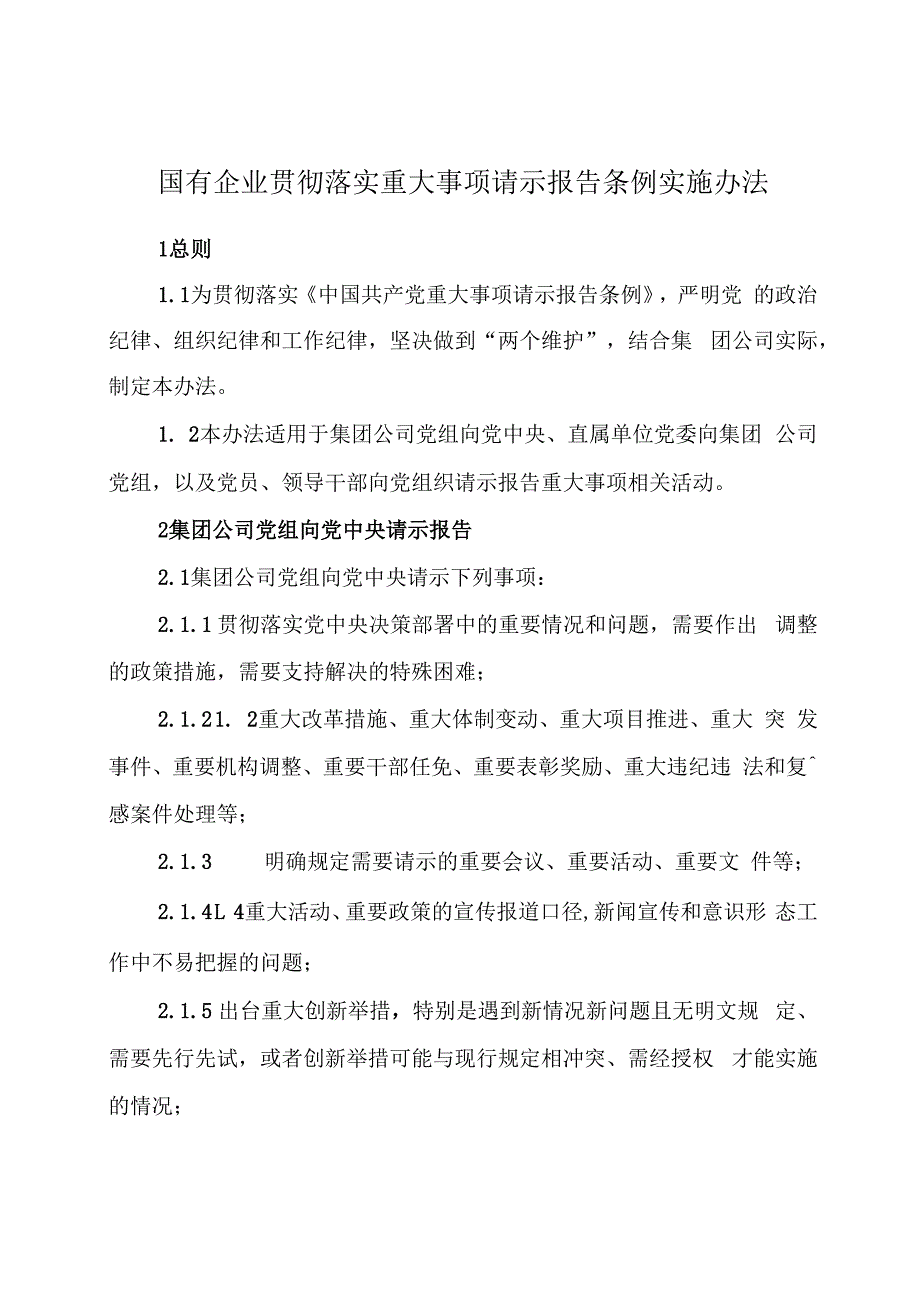 国有企业贯彻落实重大事项请示报告条例实施办法

1总则

1.1为贯彻落实《中国共产党重大事项请示报告条例》，严明党 的政治纪律、组织纪律和工作纪律，坚决做到“两个维护”，结合集 团公司实际，制定本办法。

1. 2本办法适用于集团公司党组向党中央、直属单位党委向集团 公司党组，以及党员、领导干部向党组织请示报告重大事项相关活动。

2集团公司党组向党中央请示报告

2.1集团公司党组向党中央请示下列事项：

2.1.1贯彻落实党中央决策部署中的重要情况和问题，需要作出 调整的政策措施，需要支持解决的特殊困难；

2.1.21. 2重大改革措施、重大体制变动、重大项目推进、重大 突 发事件、重要机构调整、重要干部任免、重要表彰奖励、重大违纪违 法和复^感案件处理等；

2.1.3 明确规定需要请示的重要会议、重要活动、重要文 件等；

2.1.4L 4重大活动、重要政策的宣传报道口径,新闻宣传和意识形 态工作中不易把握的问题；

2.1.5出台重大创新举措，特别是遇到新情况新问题且无明文规 定、需要先行先试，或者创新举措可能与现行规定相冲突、需经授权 才能实施的情况；